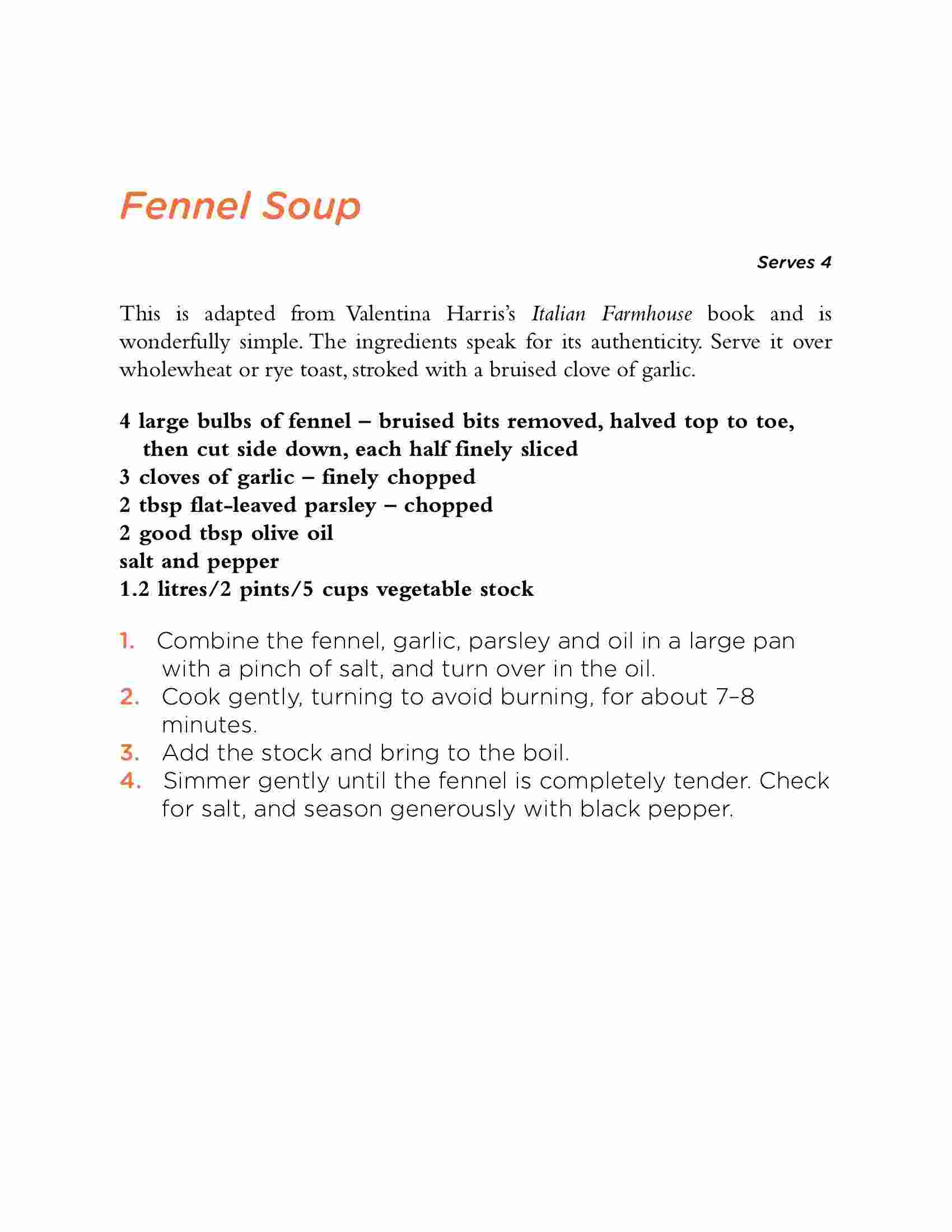 Fennel Soup

Serves 4

This is adapted from Valentina Harris's Italian Farmhouse book and is wonderfully simple. The ingredients speak for its authenticity. Serve it over wholewheat or rye toast, stroked with a bruised clove of garlic.

4 large bulbs of fennel – bruised bits removed, halved top to toe, then cut side down, each half finely sliced
3 cloves of garlic – finely chopped
2 tbsp flat-leaved parsley – chopped
2 good tbsp olive oil
salt and pepper
1.2 litres/2 pints/5 cups vegetable stock

1. Combine the fennel, garlic, parsley and oil in a large pan with a pinch of salt, and turn over in the oil.
2. Cook gently, turning to avoid burning, for about 7–8 minutes.
3. Add the stock and bring to the boil.
4. Simmer gently until the fennel is completely tender. Check for salt, and season generously with black pepper.